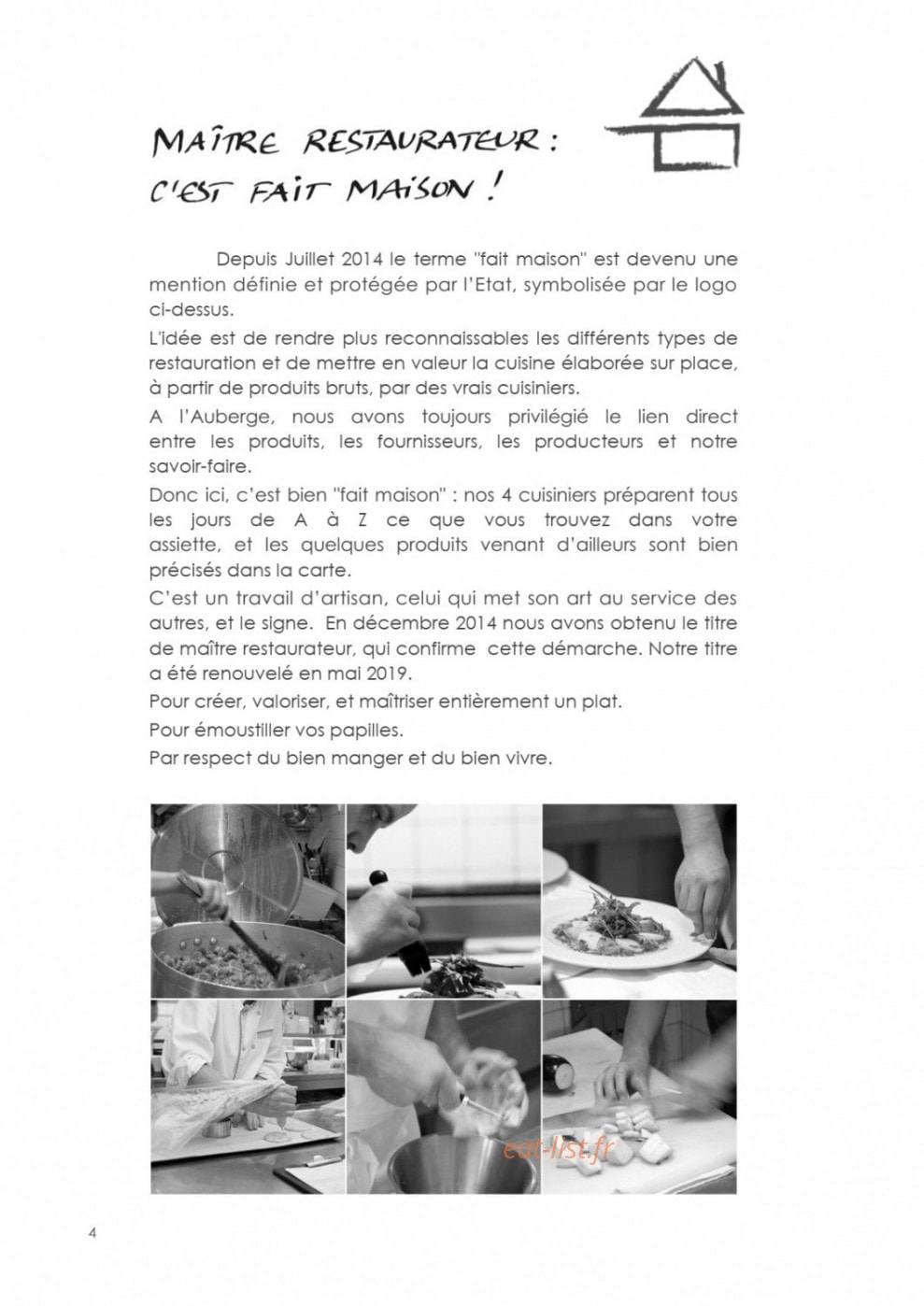 MAÎTRE RESTAURATEUR :
C'EST FAIT MAISON !

Depuis Juillet 2014 le terme "fait maison" est devenu une mention définie et protégée par l'Etat, symbolisée par le logo ci-dessus.

L'idée est de rendre plus reconnaissables les différents types de restauration et de mettre en valeur la cuisine élaborée sur place, à partir de produits bruts, par des vrais cuisiniers.

A l'Auberge, nous avons toujours privilégié le lien direct entre les produits, les fournisseurs, les producteurs et notre savoir-faire.

Donc ici, c'est bien "fait maison" : nos 4 cuisiniers préparent tous les jours de A à Z ce que vous trouvez dans votre assiette, et les quelques produits venant d'ailleurs sont bien précisés dans la carte.

C'est un travail d'artisan, celui qui met son art au service des autres, et le signe. En décembre 2014 nous avons obtenu le titre de maître restaurateur, qui confirme cette démarche. Notre titre a été renouvelé en mai 2019.

Pour créer, valoriser, et maîtriser entièrement un plat.

Pour émoustiller vos papilles.

Par respect du bien manger et du bien vivre.

4

eat-list.fr